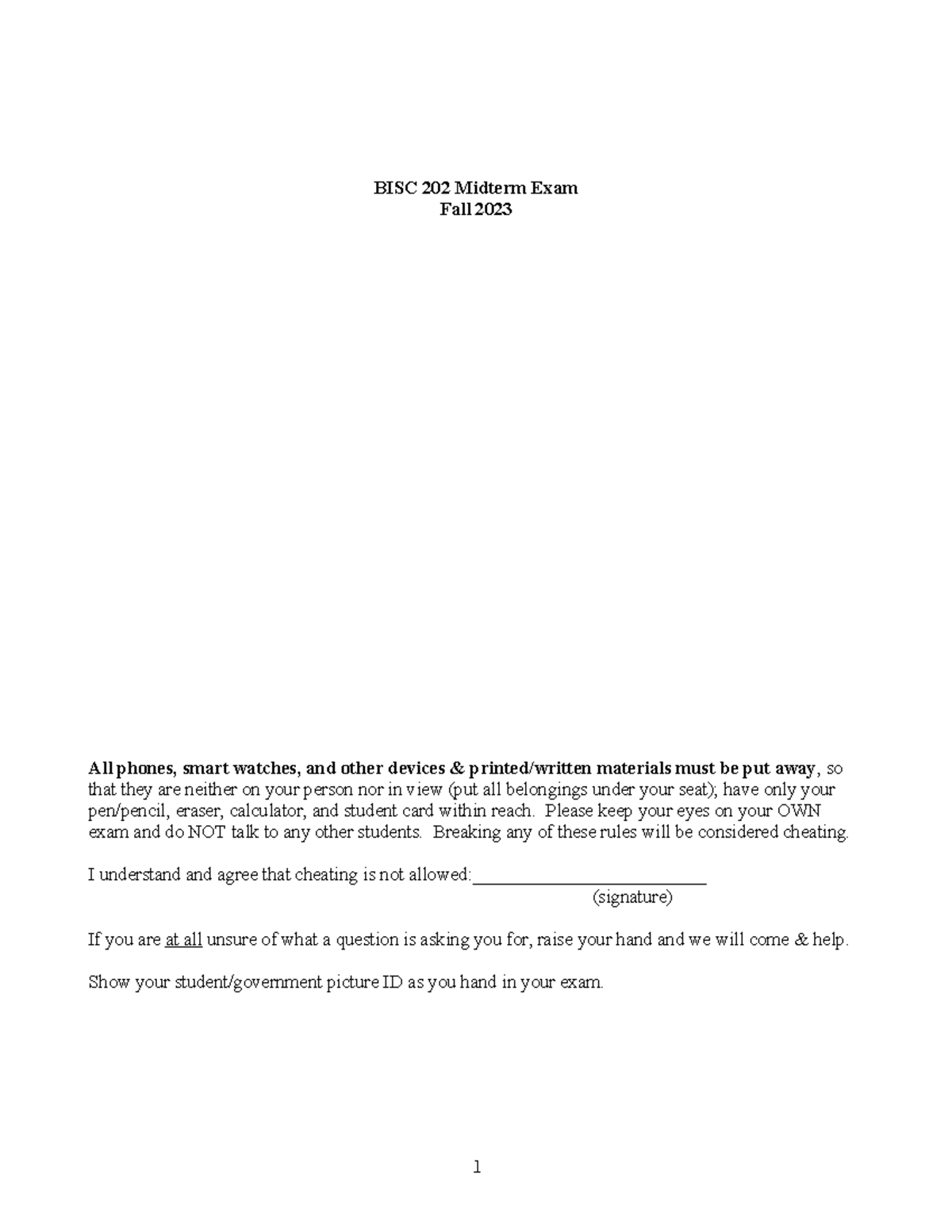 BISC 202 Midterm Exam
Fall 2023

All phones, smart watches, and other devices & printed/written materials must be put away, so that they are neither on your person nor in view (put all belongings under your seat); have only your pen/pencil, eraser, calculator, and student card within reach. Please keep your eyes on your OWN exam and do NOT talk to any other students. Breaking any of these rules will be considered cheating.

I understand and agree that cheating is not allowed:____________________________
(signature)

If you are at all unsure of what a question is asking you for, raise your hand and we will come & help.

Show your student/government picture ID as you hand in your exam.

1